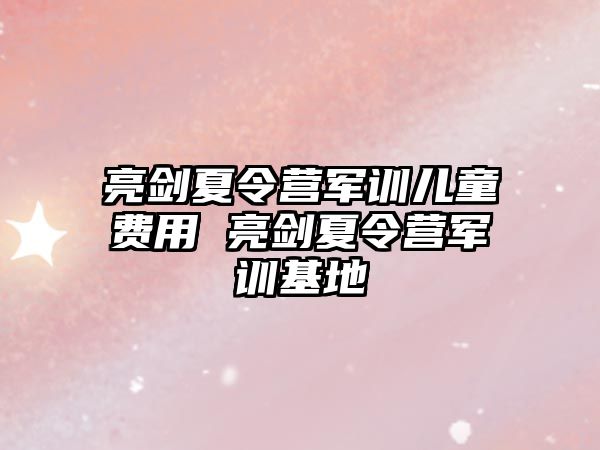 亮剑夏令营军训儿童费用 亮剑夏令营军训基地